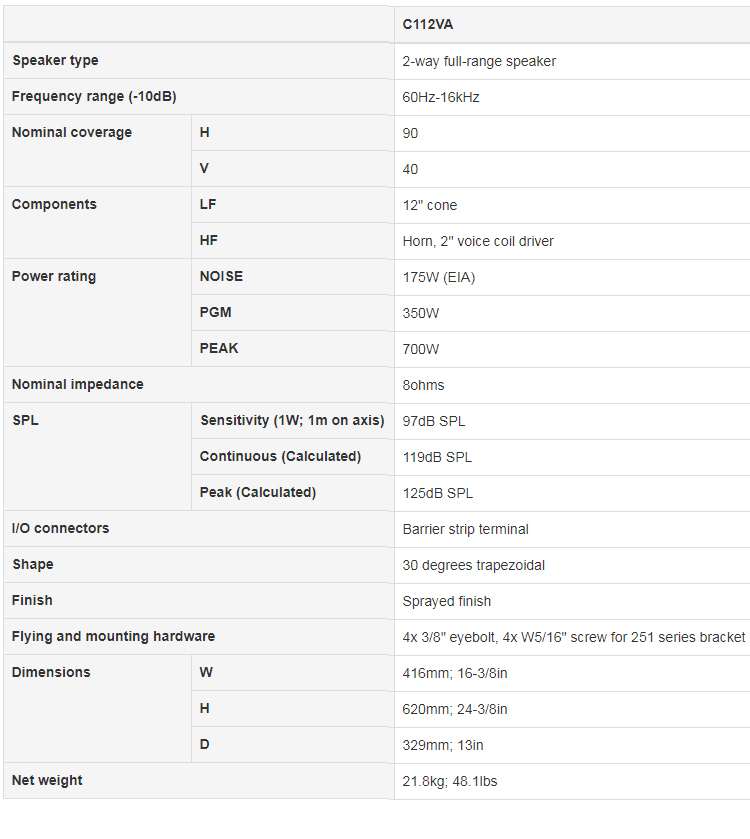 | | | C112VA |
|---|---|---|
| Speaker type | | 2-way full-range speaker |
| Frequency range (-10dB) | | 60Hz-16kHz |
| Nominal coverage | H | 90 |
| | V | 40 |
| Components | LF | 12" cone |
| | HF | Horn, 2" voice coil driver |
| Power rating | NOISE | 175W (EIA) |
| | PGM | 350W |
| | PEAK | 700W |
| Nominal impedance | | 8ohms |
| SPL | Sensitivity (1W; 1m on axis) | 97dB SPL |
| | Continuous (Calculated) | 119dB SPL |
| | Peak (Calculated) | 125dB SPL |
| I/O connectors | | Barrier strip terminal |
| Shape | | 30 degrees trapezoidal |
| Finish | | Sprayed finish |
| Flying and mounting hardware | | 4x 3/8" eyebolt, 4x W5/16" screw for 251 series bracket |
| Dimensions | W | 416mm; 16-3/8in |
| | H | 620mm; 24-3/8in |
| | D | 329mm; 13in |
| Net weight | | 21.8kg; 48.1lbs |